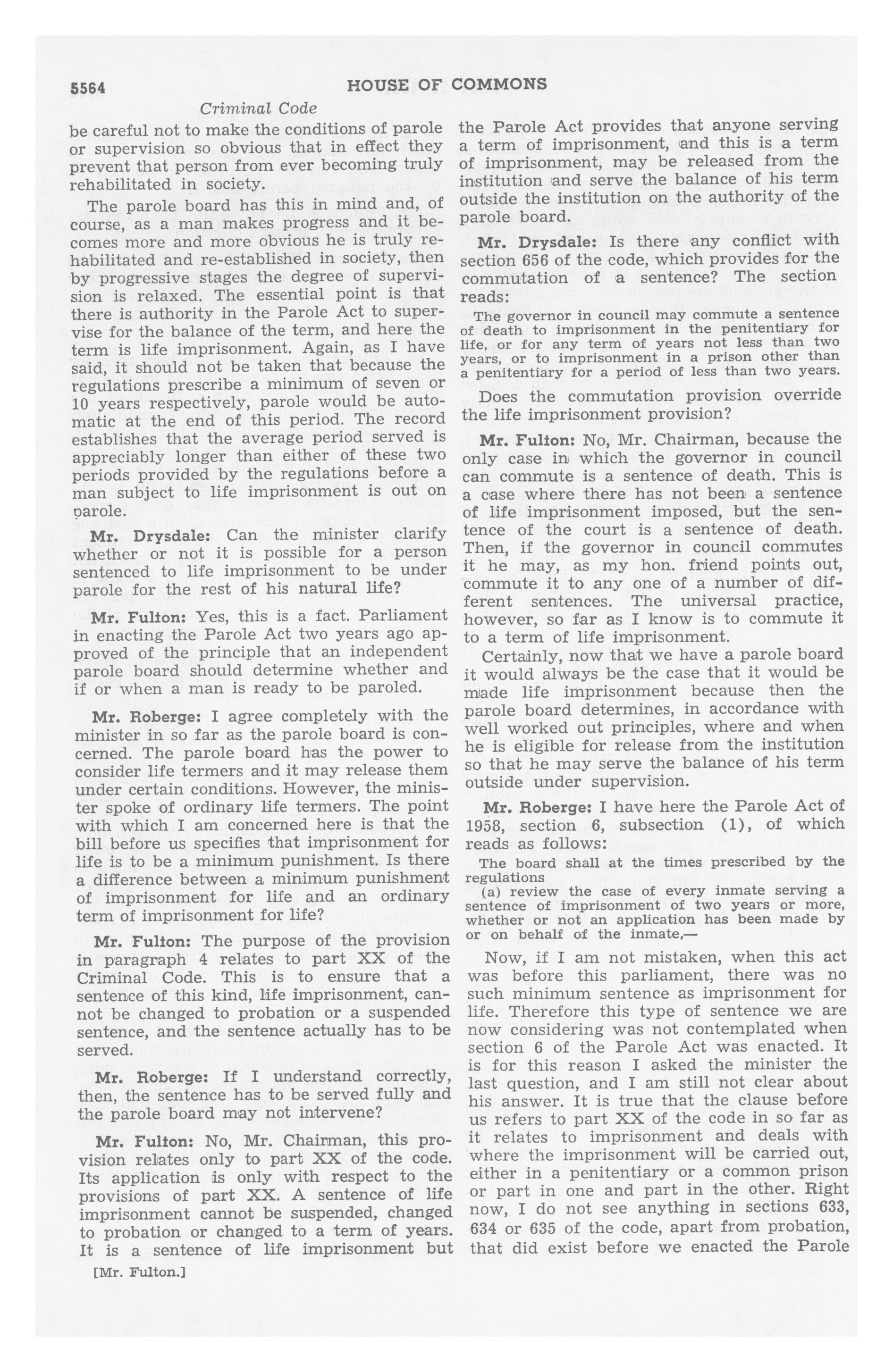 5564 HOUSE OF COMMONS

Criminal Code

be careful not to make the conditions of parole or supervision so obvious that in effect they prevent that person from ever becoming truly rehabilitated in society.

The parole board has this in mind and, of course, as a man makes progress and it becomes more and more obvious he is truly rehabilitated and re-established in society, then by progressive stages the degree of supervision is relaxed. The essential point is that there is authority in the Parole Act to supervise for the balance of the term, and here the term is life imprisonment. Again, as I have said, it should not be taken that because the regulations prescribe a minimum of seven or 10 years respectively, parole would be automatic at the end of this period. The record establishes that the average period served is appreciably longer than either of these two periods provided by the regulations before a man subject to life imprisonment is out on parole.

Mr. Drysdale: Can the minister clarify whether or not it is possible for a person sentenced to life imprisonment to be under parole for the rest of his natural life?

Mr. Fulton: Yes, this is a fact. Parliament in enacting the Parole Act two years ago approved of the principle that an independent parole board should determine whether and if or when a man is ready to be paroled.

Mr. Roberge: I agree completely with the minister in so far as the parole board is concerned. The parole board has the power to consider life termers and it may release them under certain conditions. However, the minister spoke of ordinary life termers. The point with which I am concerned here is that the bill before us specifies that imprisonment for life is to be a minimum punishment. Is there a difference between a minimum punishment of imprisonment for life and an ordinary term of imprisonment for life?

Mr. Fulton: The purpose of the provision in paragraph 4 relates to part XX of the Criminal Code. This is to ensure that a sentence of this kind, life imprisonment, cannot be changed to probation or a suspended sentence, and the sentence actually has to be served.

Mr. Roberge: If I understand correctly, then, the sentence has to be served fully and the parole board may not intervene?

Mr. Fulton: No, Mr. Chairman, this provision relates only to part XX of the code. Its application is only with respect to the provisions of part XX. A sentence of life imprisonment cannot be suspended, changed to probation or changed to a term of years. It is a sentence of life imprisonment but

[Mr. Fulton.]

the Parole Act provides that anyone serving a term of imprisonment, and this is a term of imprisonment, may be released from the institution and serve the balance of his term outside the institution on the authority of the parole board.

Mr. Drysdale: Is there any conflict with section 656 of the code, which provides for the commutation of a sentence? The section reads:

The governor in council may commute a sentence of death to imprisonment in the penitentiary for life, or for any term of years not less than two years, or to imprisonment in a prison other than a penitentiary for a period of less than two years.

Does the commutation provision override the life imprisonment provision?

Mr. Fulton: No, Mr. Chairman, because the only case in which the governor in council can commute is a sentence of death. This is a case where there has not been a sentence of life imprisonment imposed, but the sentence of the court is a sentence of death. Then, if the governor in council commutes it he may, as my hon. friend points out, commute it to any one of a number of different sentences. The universal practice, however, so far as I know is to commute it to a term of life imprisonment.

Certainly, now that we have a parole board it would always be the case that it would be made life imprisonment because then the parole board determines, in accordance with well worked out principles, where and when he is eligible for release from the institution so that he may serve the balance of his term outside under supervision.

Mr. Roberge: I have here the Parole Act of 1958, section 6, subsection (1), of which reads as follows:

The board shall at the times prescribed by the regulations

(a) review the case of every inmate serving a sentence of imprisonment of two years or more, whether or not an application has been made by or on behalf of the inmate,—

Now, if I am not mistaken, when this act was before this parliament, there was no such minimum sentence as imprisonment for life. Therefore this type of sentence we are now considering was not contemplated when section 6 of the Parole Act was enacted. It is for this reason I asked the minister the last question, and I am still not clear about his answer. It is true that the clause before us refers to part XX of the code in so far as it relates to imprisonment and deals with where the imprisonment will be carried out, either in a penitentiary or a common prison or part in one and part in the other. Right now, I do not see anything in sections 633, 634 or 635 of the code, apart from probation, that did exist before we enacted the Parole